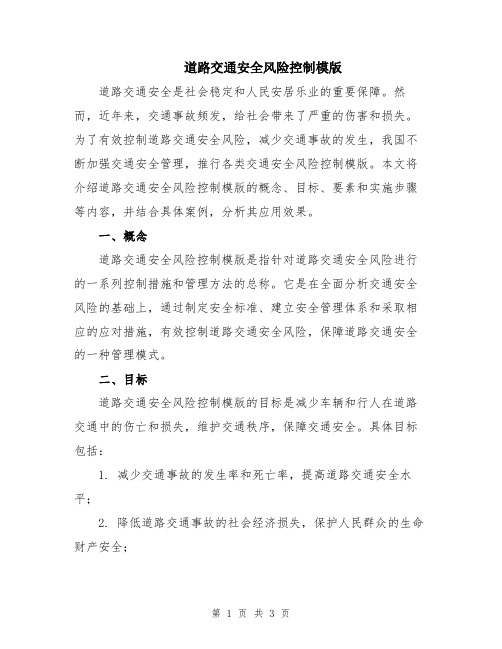 道路交通安全风险控制模版

道路交通安全是社会稳定和人民安居乐业的重要保障。然而，近年来，交通事故频发，给社会带来了严重的伤害和损失。为了有效控制道路交通安全风险，减少交通事故的发生，我国不断加强交通安全管理，推行各类交通安全风险控制模版。本文将介绍道路交通安全风险控制模版的概念、目标、要素和实施步骤等内容，并结合具体案例，分析其应用效果。

一、概念

道路交通安全风险控制模版是指针对道路交通安全风险进行的一系列控制措施和管理方法的总称。它是在全面分析交通安全风险的基础上，通过制定安全标准、建立安全管理体系和采取相应的应对措施，有效控制道路交通安全风险，保障道路交通安全的一种管理模式。

二、目标

道路交通安全风险控制模版的目标是减少车辆和行人在道路交通中的伤亡和损失，维护交通秩序，保障交通安全。具体目标包括：

1. 减少交通事故的发生率和死亡率，提高道路交通安全水平；

2. 降低道路交通事故的社会经济损失，保护人民群众的生命财产安全；

第 1 页 共 3 页